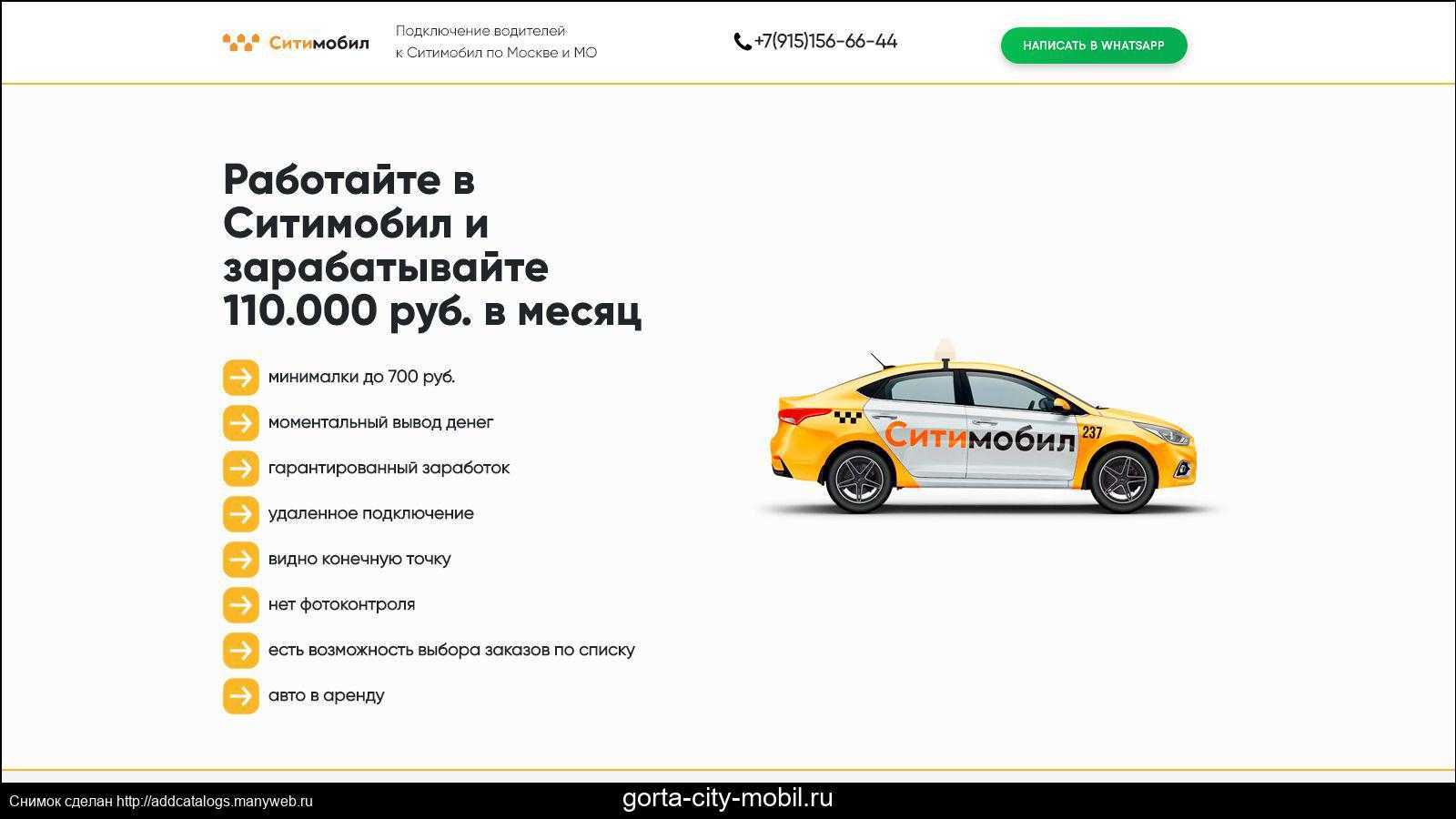 Ситимобил

Подключение водителей к Ситимобил по Москве и МО

+7(915)156-66-44

НАПИСАТЬ В WHATSAPP

Работайте в Ситимобил и зарабатывайте 110.000 руб. в месяц

минималки до 700 руб.

моментальный вывод денег

гарантированный заработок

удаленное подключение

видно конечную точку

нет фотоконтроля

есть возможность выбора заказов по списку

авто в аренду

Ситимобил 237

Снимок сделан http://addcatalogs.manyweb.ru

gorta-city-mobil.ru